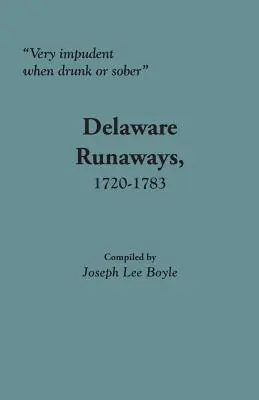 "Very impudent when drunk or sober"

Delaware Runaways, 1720-1783

Compiled by
Joseph Lee Boyle